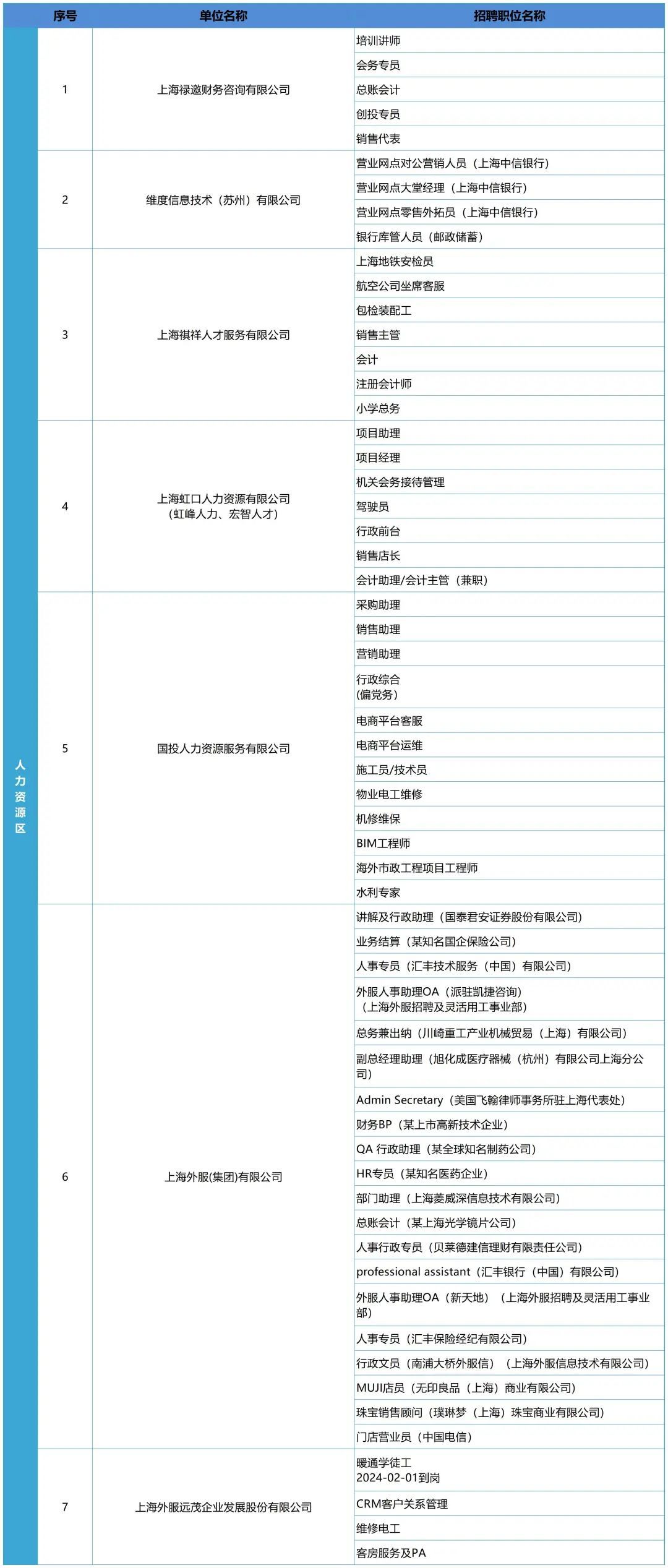 | | 序号 | 单位名称 | 招聘职位名称 |
|---|---|---|---|
| 人力资源区 | 1 | 上海禄邀财务咨询有限公司 | 培训讲师 |
| | | | 会务专员 |
| | | | 总账会计 |
| | | | 创投专员 |
| | | | 销售代表 |
| | 2 | 维度信息技术（苏州）有限公司 | 营业网点对公营销人员（上海中信银行） |
| | | | 营业网点大堂经理（上海中信银行） |
| | | | 营业网点零售外拓员（上海中信银行） |
| | | | 银行库管人员（邮政储蓄） |
| | 3 | 上海祺祥人才服务有限公司 | 上海地铁安检员 |
| | | | 航空公司坐席客服 |
| | | | 包检装配工 |
| | | | 销售主管 |
| | | | 会计 |
| | | | 注册会计师 |
| | | | 小学总务 |
| | 4 | 上海虹口人力资源有限公司（虹峰人力、宏智人才） | 项目助理 |
| | | | 项目经理 |
| | | | 机关会务接待管理 |
| | | | 驾驶员 |
| | | | 行政前台 |
| | | | 销售店长 |
| | | | 会计助理/会计主管（兼职） |
| | 5 | 国投人力资源服务有限公司 | 采购助理 |
| | | | 销售助理 |
| | | | 营销助理 |
| | | | 行政综合（偏党务） |
| | | | 电商平台客服 |
| | | | 电商平台运维 |
| | | | 施工员/技术员 |
| | | | 物业电工维修 |
| | | | 机修维保 |
| | | | BIM工程师 |
| | | | 海外市政工程项目工程师 |
| | | | 水利专家 |
| | 6 | 上海外服(集团)有限公司 | 讲解及行政助理（国泰君安证券股份有限公司） |
| | | | 业务结算（某知名国企保险公司） |
| | | | 人事专员（汇丰技术服务（中国）有限公司） |
| | | | 外服人事助理OA（派驻凯捷咨询）（上海外服招聘及灵活用工事业部） |
| | | | 总务兼出纳（川崎重工产业机械贸易（上海）有限公司） |
| | | | 副总经理助理（旭化成医疗器械（杭州）有限公司上海分公司） |
| | | | Admin Secretary（美国飞翰律师事务所驻上海代表处） |
| | | | 财务BP（某上市高新技术企业） |
| | | | QA 行政助理（某全球知名制药公司） |
| | | | HR专员（某知名医药企业） |
| | | | 部门助理（上海菱威深信息技术有限公司） |
| | | | 总账会计（某上海光学镜片公司） |
| | | | 人事行政专员（贝莱德建信理财有限责任公司） |
| | | | professional assistant（汇丰银行（中国）有限公司） |
| | | | 外服人事助理OA（新天地）（上海外服招聘及灵活用工事业部） |
| | | | 人事专员（汇丰保险经纪有限公司） |
| | | | 行政文员（南浦大桥外服信）（上海外服信息技术有限公司） |
| | | | MUJI店员（无印良品（上海）商业有限公司） |
| | | | 珠宝销售顾问（璞琳梦（上海）珠宝商业有限公司） |
| | | | 门店营业员（中国电信） |
| | 7 | 上海外服远茂企业发展股份有限公司 | 暖通学徒工 2024-02-01到岗 |
| | | | CRM客户关系管理 |
| | | | 维修电工 |
| | | | 客房服务及PA |